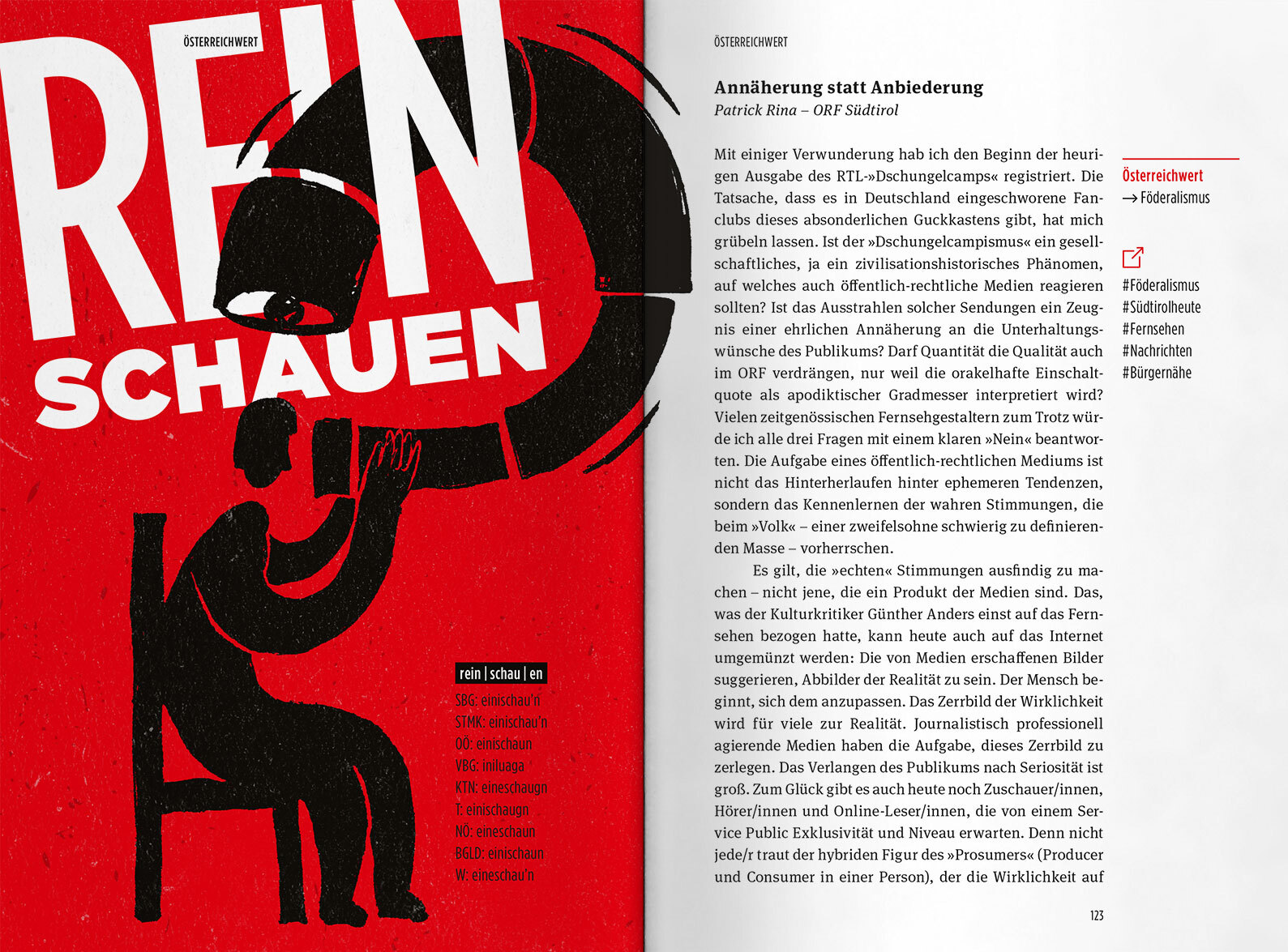 ÖSTERREICHWERT

REIN

SCHAUEN

rein | schau | en

SBG: einischau'n
STMK: einischau'n
OÖ: einischaun
VBG: iniluaga
KTN: eineschaugn
T: einischaugn
NÖ: eineschaun
BGLD: einischaun
W: eineschau'n

ÖSTERREICHWERT

Annäherung statt Anbiederung
Patrick Rina – ORF Südtirol

Mit einiger Verwunderung hab ich den Beginn der heurigen Ausgabe des RTL-»Dschungelcamps« registriert. Die Tatsache, dass es in Deutschland eingeschworene Fanclubs dieses absonderlichen Guckkastens gibt, hat mich grübeln lassen. Ist der »Dschungelcampismus« ein gesellschaftliches, ja ein zivilisationshistorisches Phänomen, auf welches auch öffentlich-rechtliche Medien reagieren sollten? Ist das Ausstrahlen solcher Sendungen ein Zeugnis einer ehrlichen Annäherung an die Unterhaltungswünsche des Publikums? Darf Quantität die Qualität auch im ORF verdrängen, nur weil die orakelhafte Einschaltquote als apodiktischer Gradmesser interpretiert wird? Vielen zeitgenössischen Fernsehgestaltern zum Trotz würde ich alle drei Fragen mit einem klaren »Nein« beantworten. Die Aufgabe eines öffentlich-rechtlichen Mediums ist nicht das Hinterherlaufen hinter ephemeren Tendenzen, sondern das Kennenlernen der wahren Stimmungen, die beim »Volk« – einer zweifelsohne schwierig zu definierenden Masse – vorherrschen.

Es gilt, die »echten« Stimmungen ausfindig zu machen – nicht jene, die ein Produkt der Medien sind. Das, was der Kulturkritiker Günther Anders einst auf das Fernsehen bezogen hatte, kann heute auch auf das Internet umgemünzt werden: Die von Medien erschaffenen Bilder suggerieren, Abbilder der Realität zu sein. Der Mensch beginnt, sich dem anzupassen. Das Zerrbild der Wirklichkeit wird für viele zur Realität. Journalistisch professionell agierende Medien haben die Aufgabe, dieses Zerrbild zu zerlegen. Das Verlangen des Publikums nach Seriosität ist groß. Zum Glück gibt es auch heute noch Zuschauer/innen, Hörer/innen und Online-Leser/innen, die von einem Service Public Exklusivität und Niveau erwarten. Denn nicht jede/r traut der hybriden Figur des »Prosumers« (Producer und Consumer in einer Person), der die Wirklichkeit auf

Österreichwert
→ Föderalismus

#Föderalismus
#Südtirolheute
#Fernsehen
#Nachrichten
#Bürgernähe

123